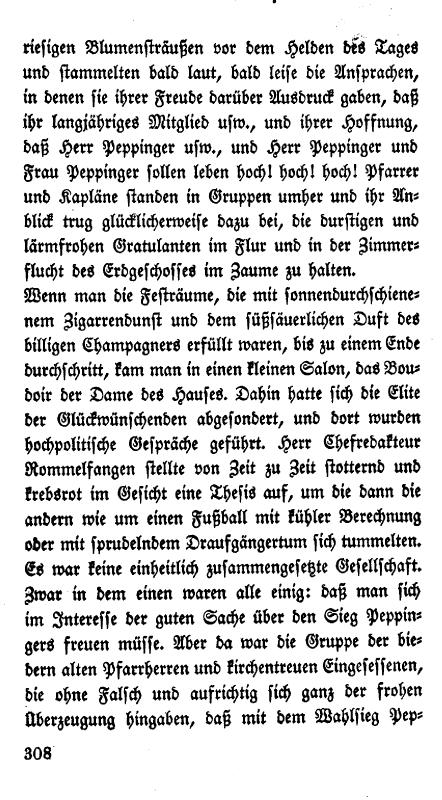 riesigen Blumensträußen vor dem Helden des Tages und stammelten bald laut, bald leise die Ansprachen, in denen sie ihrer Freude darüber Ausdruck gaben, daß ihr langjähriges Mitglied usw., und ihrer Hoffnung, daß Herr Peppinger usw., und Herr Peppinger und Frau Peppinger sollen leben hoch! hoch! hoch! Pfarrer und Kapläne standen in Gruppen umher und ihr Anblick trug glücklicherweise dazu bei, die durstigen und lärmfrohen Gratulanten im Flur und in der Zimmerflucht des Erdgeschosses im Zaume zu halten.
Wenn man die Festräume, die mit sonnendurchschienenem Zigarrendunst und dem süßsäuerlichen Duft des billigen Champagners erfüllt waren, bis zu einem Ende durchschritt, kam man in einen kleinen Salon, das Boudoir der Dame des Hauses. Dahin hatte sich die Elite der Glückwünschenden abgesondert, und dort wurden hochpolitische Gespräche geführt. Herr Chefredakteur Rommelfangen stellte von Zeit zu Zeit stotternd und krebsrot im Gesicht eine Thesis auf, um die dann die andern wie um einen Fußball mit kühler Berechnung oder mit sprudelndem Draufgängertum sich tummelten. Es war keine einheitlich zusammengesetzte Gesellschaft. Zwar in dem einen waren alle einig: daß man sich im Interesse der guten Sache über den Sieg Peppingers freuen müsse. Aber da war die Gruppe der biedern alten Pfarrherren und kirchentreuen Eingesessenen, die ohne Falsch und aufrichtig sich ganz der frohen Überzeugung hingaben, daß mit dem Wahlsieg Pep-

308